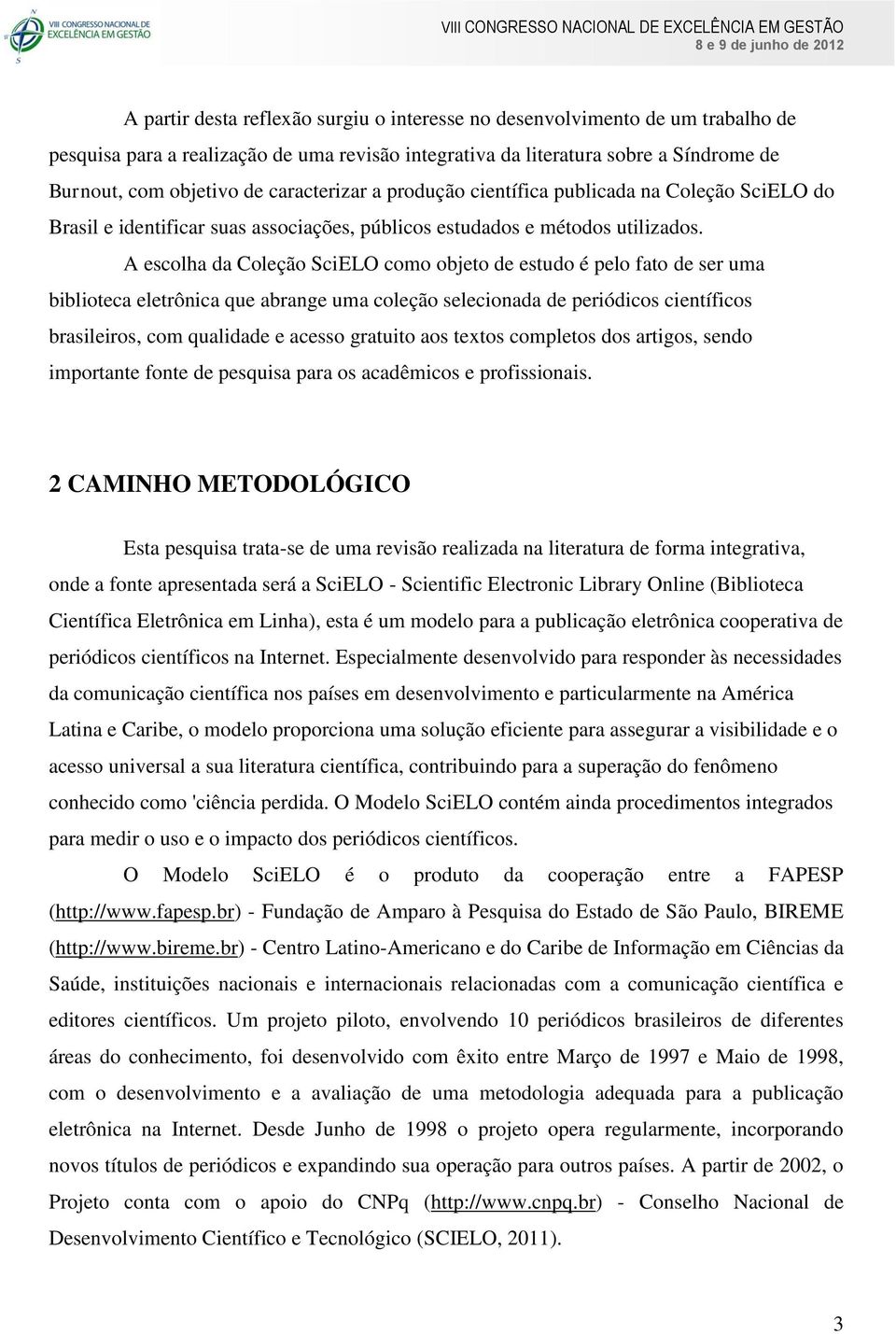 VIII CONGRESSO NACIONAL DE EXCELÊNCIA EM GESTÃO

VIII CONGRESSO NACIONAL DE EXCELÊNCIA EM GESTÃO
8 e 9 de junho de 2012

A partir desta reflexão surgiu o interesse no desenvolvimento de um trabalho de pesquisa para a realização de uma revisão integrativa da literatura sobre a Síndrome de Burnout, com objetivo de caracterizar a produção científica publicada na Coleção SciELO do Brasil e identificar suas associações, públicos estudados e métodos utilizados.

A escolha da Coleção SciELO como objeto de estudo é pelo fato de ser uma biblioteca eletrônica que abrange uma coleção selecionada de periódicos científicos brasileiros, com qualidade e acesso gratuito aos textos completos dos artigos, sendo importante fonte de pesquisa para os acadêmicos e profissionais.

2 CAMINHO METODOLÓGICO

Esta pesquisa trata-se de uma revisão realizada na literatura de forma integrativa, onde a fonte apresentada será a SciELO - Scientific Electronic Library Online (Biblioteca Científica Eletrônica em Linha), esta é um modelo para a publicação eletrônica cooperativa de periódicos científicos na Internet. Especialmente desenvolvido para responder às necessidades da comunicação científica nos países em desenvolvimento e particularmente na América Latina e Caribe, o modelo proporciona uma solução eficiente para assegurar a visibilidade e o acesso universal a sua literatura científica, contribuindo para a superação do fenômeno conhecido como 'ciência perdida. O Modelo SciELO contém ainda procedimentos integrados para medir o uso e o impacto dos periódicos científicos.

O Modelo SciELO é o produto da cooperação entre a FAPESP (http://www.fapesp.br) - Fundação de Amparo à Pesquisa do Estado de São Paulo, BIREME (http://www.bireme.br) - Centro Latino-Americano e do Caribe de Informação em Ciências da Saúde, instituições nacionais e internacionais relacionadas com a comunicação científica e editores científicos. Um projeto piloto, envolvendo 10 periódicos brasileiros de diferentes áreas do conhecimento, foi desenvolvido com êxito entre Março de 1997 e Maio de 1998, com o desenvolvimento e a avaliação de uma metodologia adequada para a publicação eletrônica na Internet. Desde Junho de 1998 o projeto opera regularmente, incorporando novos títulos de periódicos e expandindo sua operação para outros países. A partir de 2002, o Projeto conta com o apoio do CNPq (http://www.cnpq.br) - Conselho Nacional de Desenvolvimento Científico e Tecnológico (SCIELO, 2011).

3